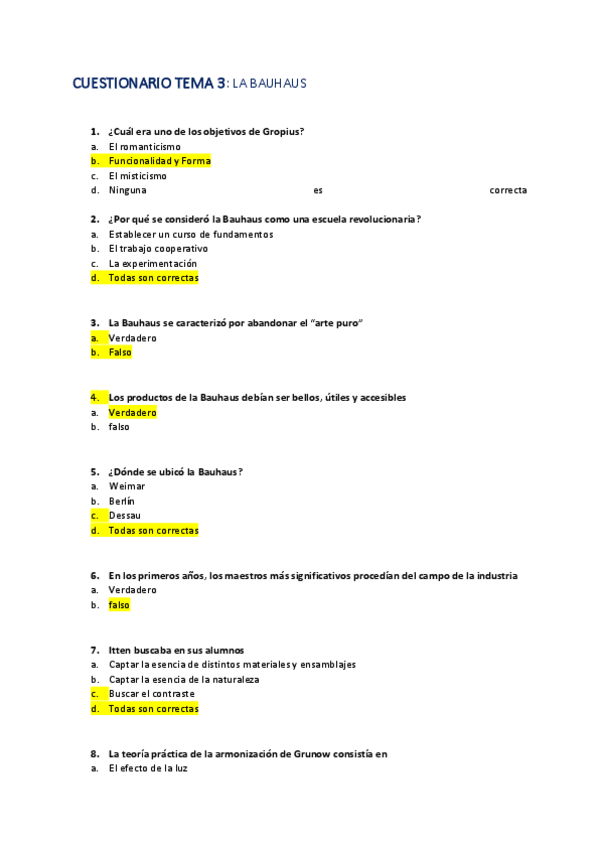 CUESTIONARIO TEMA 3: LA BAUHAUS

1. ¿Cuál era uno de los objetivos de Gropius?
a. El romanticismo
b. Funcionalidad y Forma
c. El misticismo
d. Ninguna es correcta

2. ¿Por qué se consideró la Bauhaus como una escuela revolucionaria?
a. Establecer un curso de fundamentos
b. El trabajo cooperativo
c. La experimentación
d. Todas son correctas

3. La Bauhaus se caracterizó por abandonar el "arte puro"
a. Verdadero
b. Falso

4. Los productos de la Bauhaus debían ser bellos, útiles y accesibles
a. Verdadero
b. falso

5. ¿Dónde se ubicó la Bauhaus?
a. Weimar
b. Berlín
c. Dessau
d. Todas son correctas

6. En los primeros años, los maestros más significativos procedían del campo de la industria
a. Verdadero
b. falso

7. Itten buscaba en sus alumnos
a. Captar la esencia de distintos materiales y ensamblajes
b. Captar la esencia de la naturaleza
c. Buscar el contraste
d. Todas son correctas

8. La teoría práctica de la armonización de Grunow consistía en
a. El efecto de la luz